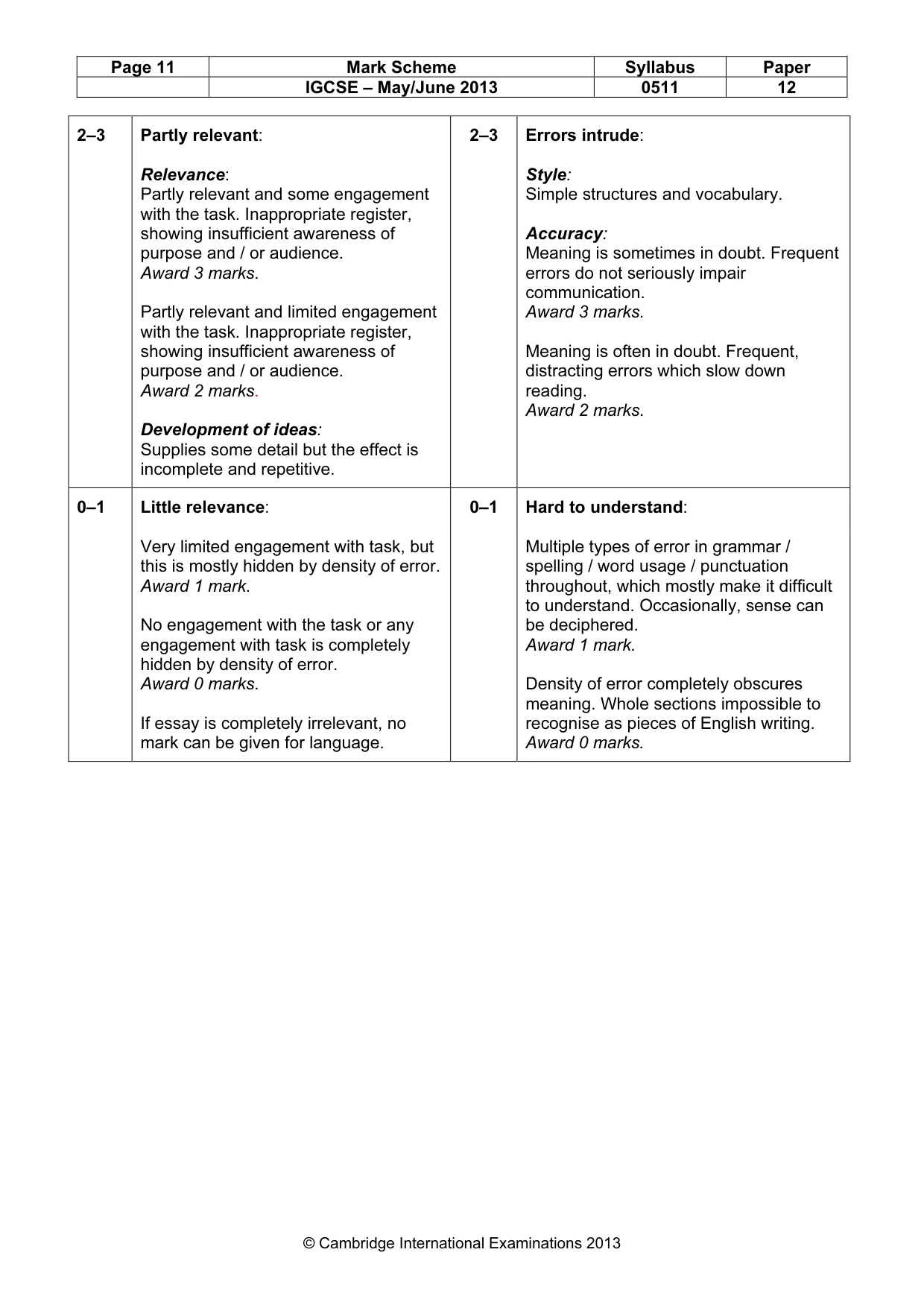 | Page 11 | Mark Scheme | Syllabus | Paper |
|---|---|---|---|
| | IGCSE – May/June 2013 | 0511 | 12 |

| 2–3 | Partly relevant: Relevance: Partly relevant and some engagement with the task. Inappropriate register, showing insufficient awareness of purpose and / or audience. Award 3 marks. Partly relevant and limited engagement with the task. Inappropriate register, showing insufficient awareness of purpose and / or audience. Award 2 marks. Development of ideas: Supplies some detail but the effect is incomplete and repetitive. | 2–3 | Errors intrude: Style: Simple structures and vocabulary. Accuracy: Meaning is sometimes in doubt. Frequent errors do not seriously impair communication. Award 3 marks. Meaning is often in doubt. Frequent, distracting errors which slow down reading. Award 2 marks. |
|---|---|---|---|
| 0–1 | Little relevance: Very limited engagement with task, but this is mostly hidden by density of error. Award 1 mark. No engagement with the task or any engagement with task is completely hidden by density of error. Award 0 marks. If essay is completely irrelevant, no mark can be given for language. | 0–1 | Hard to understand: Multiple types of error in grammar / spelling / word usage / punctuation throughout, which mostly make it difficult to understand. Occasionally, sense can be deciphered. Award 1 mark. Density of error completely obscures meaning. Whole sections impossible to recognise as pieces of English writing. Award 0 marks. |

© Cambridge International Examinations 2013